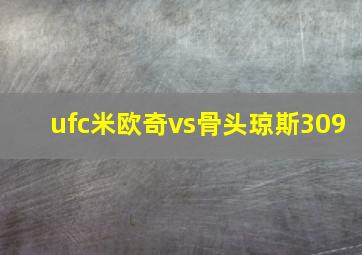 ufc米欧奇vs骨头琼斯309